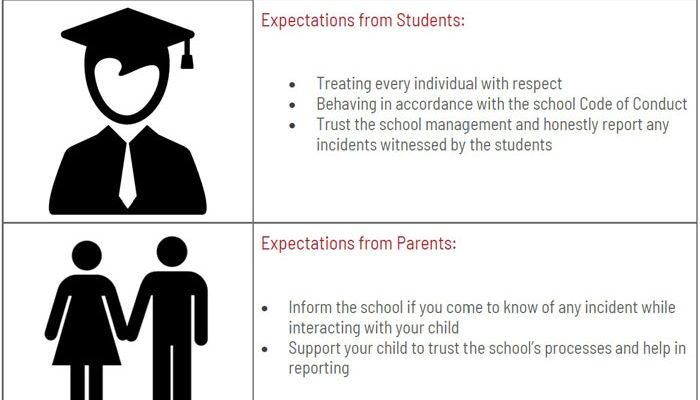 Expectations from Students:

- Treating every individual with respect
- Behaving in accordance with the school Code of Conduct
- Trust the school management and honestly report any incidents witnessed by the students

Expectations from Parents:

- Inform the school if you come to know of any incident while interacting with your child
- Support your child to trust the school's processes and help in reporting